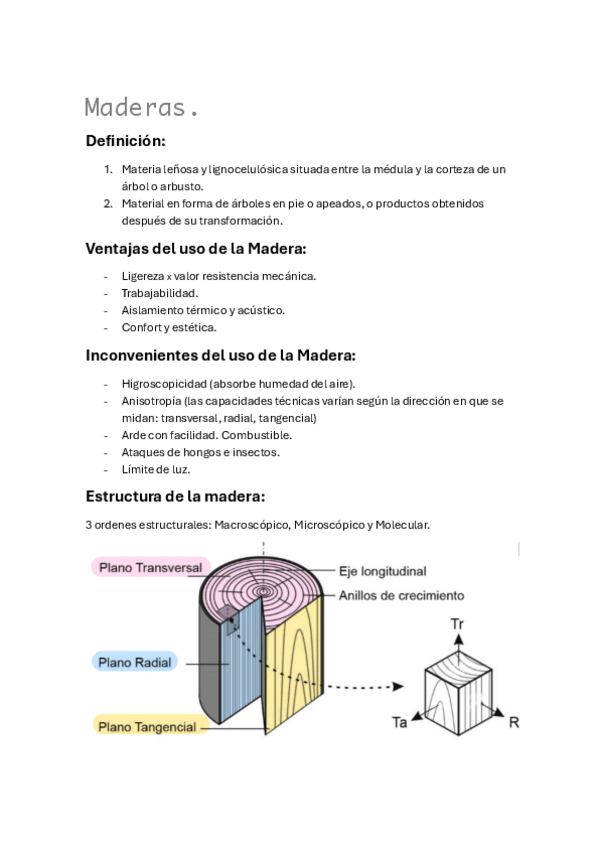 Maderas.

Definición:

1. Materia leñosa y lignocelulósica situada entre la médula y la corteza de un árbol o arbusto.
2. Material en forma de árboles en pie o apeados, o productos obtenidos después de su transformación.

Ventajas del uso de la Madera:

- Ligereza x valor resistencia mecánica.
- Trabajabilidad.
- Aislamiento térmico y acústico.
- Confort y estética.

Inconvenientes del uso de la Madera:

- Higroscopicidad (absorbe humedad del aire).
- Anisotropía (las capacidades técnicas varían según la dirección en que se midan: transversal, radial, tangencial)
- Arde con facilidad. Combustible.
- Ataques de hongos e insectos.
- Límite de luz.

Estructura de la madera:

3 ordenes estructurales: Macroscópico, Microscópico y Molecular.

Plano Transversal
Eje longitudinal
Anillos de crecimiento
Plano Radial
Plano Tangencial
Tr
Ta
R